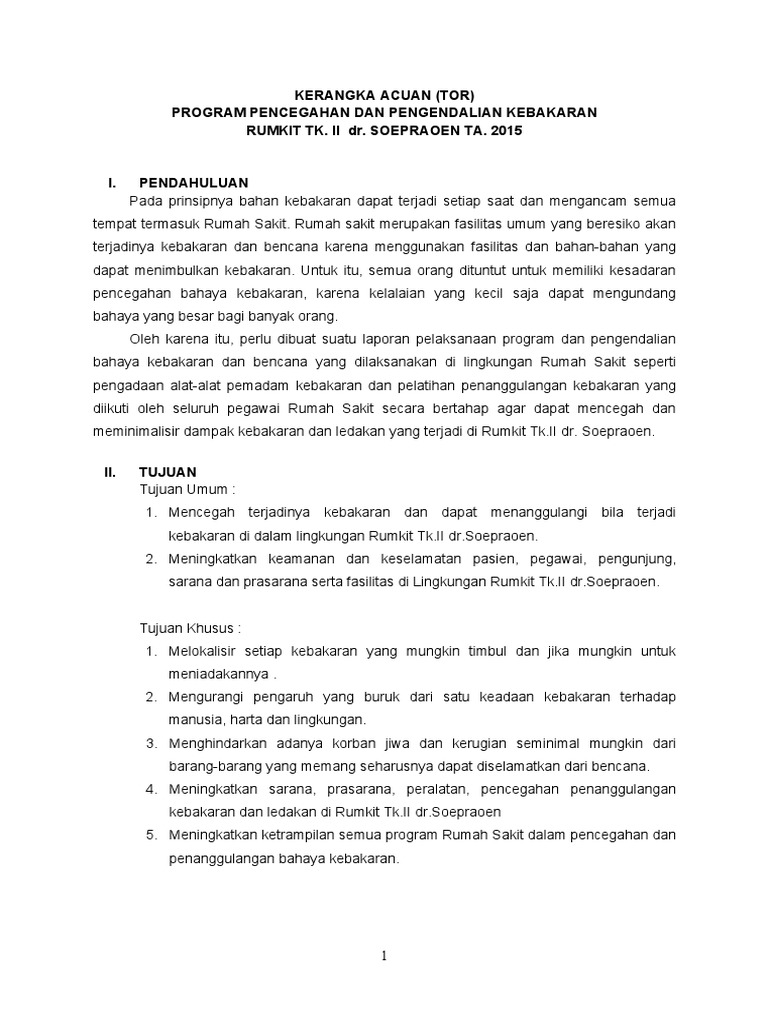 KERANGKA ACUAN (TOR)
PROGRAM PENCEGAHAN DAN PENGENDALIAN KEBAKARAN
RUMKIT TK. II dr. SOEPRAOEN TA. 2015

I. PENDAHULUAN

Pada prinsipnya bahan kebakaran dapat terjadi setiap saat dan mengancam semua tempat termasuk Rumah Sakit. Rumah sakit merupakan fasilitas umum yang beresiko akan terjadinya kebakaran dan bencana karena menggunakan fasilitas dan bahan-bahan yang dapat menimbulkan kebakaran. Untuk itu, semua orang dituntut untuk memiliki kesadaran pencegahan bahaya kebakaran, karena kelalaian yang kecil saja dapat mengundang bahaya yang besar bagi banyak orang.

Oleh karena itu, perlu dibuat suatu laporan pelaksanaan program dan pengendalian bahaya kebakaran dan bencana yang dilaksanakan di lingkungan Rumah Sakit seperti pengadaan alat-alat pemadam kebakaran dan pelatihan penanggulangan kebakaran yang diikuti oleh seluruh pegawai Rumah Sakit secara bertahap agar dapat mencegah dan meminimalisir dampak kebakaran dan ledakan yang terjadi di Rumkit Tk.II dr. Soepraoen.

II. TUJUAN

Tujuan Umum :

1. Mencegah terjadinya kebakaran dan dapat menanggulangi bila terjadi kebakaran di dalam lingkungan Rumkit Tk.II dr.Soepraoen.
2. Meningkatkan keamanan dan keselamatan pasien, pegawai, pengunjung, sarana dan prasarana serta fasilitas di Lingkungan Rumkit Tk.II dr.Soepraoen.

Tujuan Khusus :

1. Melokalisir setiap kebakaran yang mungkin timbul dan jika mungkin untuk meniadakannya .
2. Mengurangi pengaruh yang buruk dari satu keadaan kebakaran terhadap manusia, harta dan lingkungan.
3. Menghindarkan adanya korban jiwa dan kerugian seminimal mungkin dari barang-barang yang memang seharusnya dapat diselamatkan dari bencana.
4. Meningkatkan sarana, prasarana, peralatan, pencegahan penanggulangan kebakaran dan ledakan di Rumkit Tk.II dr.Soepraoen
5. Meningkatkan ketrampilan semua program Rumah Sakit dalam pencegahan dan penanggulangan bahaya kebakaran.

1